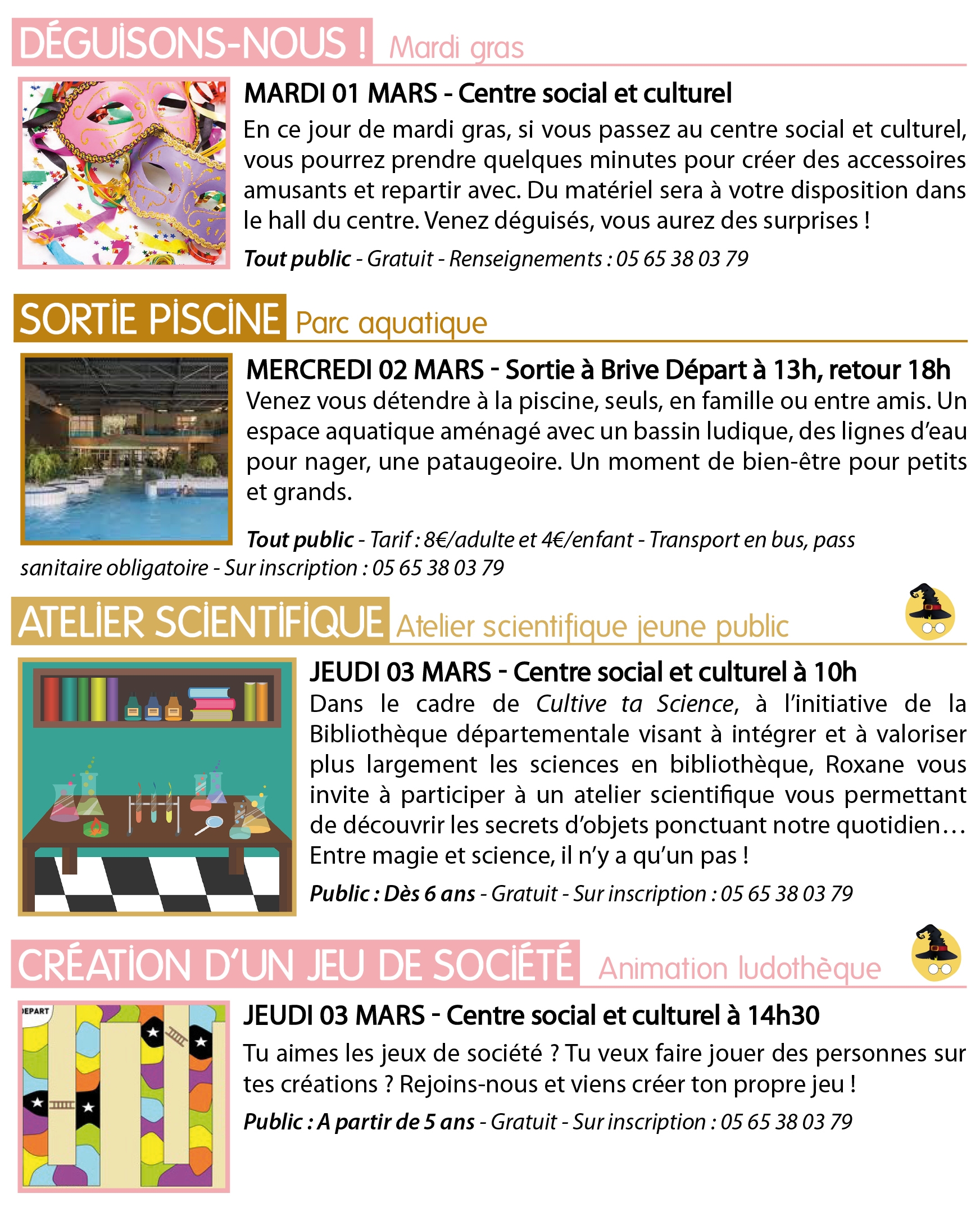 DÉGUISONS-NOUS ! Mardi gras

MARDI 01 MARS - Centre social et culturel

En ce jour de mardi gras, si vous passez au centre social et culturel, vous pourrez prendre quelques minutes pour créer des accessoires amusants et repartir avec. Du matériel sera à votre disposition dans le hall du centre. Venez déguisés, vous aurez des surprises !

Tout public - Gratuit - Renseignements : 05 65 38 03 79

SORTIE PISCINE Parc aquatique

MERCREDI 02 MARS - Sortie à Brive Départ à 13h, retour 18h

Venez vous détendre à la piscine, seuls, en famille ou entre amis. Un espace aquatique aménagé avec un bassin ludique, des lignes d'eau pour nager, une pataugeoire. Un moment de bien-être pour petits et grands.

Tout public - Tarif : 8€/adulte et 4€/enfant - Transport en bus, pass sanitaire obligatoire - Sur inscription : 05 65 38 03 79

ATELIER SCIENTIFIQUE Atelier scientifique jeune public

JEUDI 03 MARS - Centre social et culturel à 10h

Dans le cadre de Cultive ta Science, à l'initiative de la Bibliothèque départementale visant à intégrer et à valoriser plus largement les sciences en bibliothèque, Roxane vous invite à participer à un atelier scientifique vous permettant de découvrir les secrets d'objets ponctuant notre quotidien… Entre magie et science, il n'y a qu'un pas !

Public : Dès 6 ans - Gratuit - Sur inscription : 05 65 38 03 79

CRÉATION D'UN JEU DE SOCIÉTÉ Animation ludothèque

DEPART

JEUDI 03 MARS - Centre social et culturel à 14h30

Tu aimes les jeux de société ? Tu veux faire jouer des personnes sur tes créations ? Rejoins-nous et viens créer ton propre jeu !

Public : A partir de 5 ans - Gratuit - Sur inscription : 05 65 38 03 79